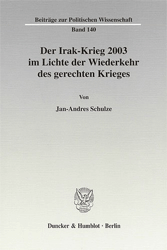 Beiträge zur Politischen Wissenschaft
Band 140

Der Irak-Krieg 2003 im Lichte der Wiederkehr des gerechten Krieges

Von

Jan-Andres Schulze

Duncker & Humblot · Berlin